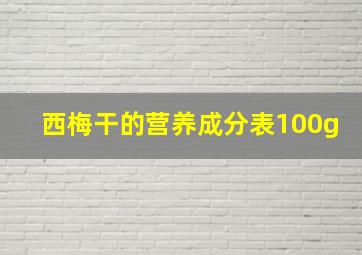 西梅干的营养成分表100g